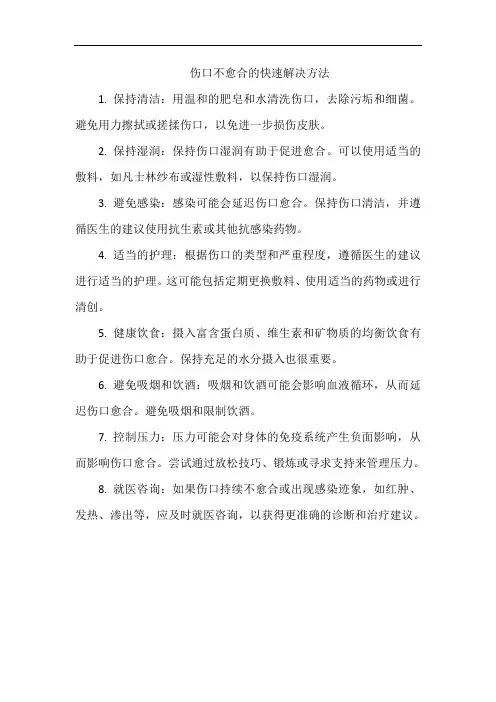 伤口不愈合的快速解决方法

1. 保持清洁：用温和的肥皂和水清洗伤口，去除污垢和细菌。避免用力擦拭或搓揉伤口，以免进一步损伤皮肤。

2. 保持湿润：保持伤口湿润有助于促进愈合。可以使用适当的敷料，如凡士林纱布或湿性敷料，以保持伤口湿润。

3. 避免感染：感染可能会延迟伤口愈合。保持伤口清洁，并遵循医生的建议使用抗生素或其他抗感染药物。

4. 适当的护理：根据伤口的类型和严重程度，遵循医生的建议进行适当的护理。这可能包括定期更换敷料、使用适当的药物或进行清创。

5. 健康饮食：摄入富含蛋白质、维生素和矿物质的均衡饮食有助于促进伤口愈合。保持充足的水分摄入也很重要。

6. 避免吸烟和饮酒：吸烟和饮酒可能会影响血液循环，从而延迟伤口愈合。避免吸烟和限制饮酒。

7. 控制压力：压力可能会对身体的免疫系统产生负面影响，从而影响伤口愈合。尝试通过放松技巧、锻炼或寻求支持来管理压力。

8. 就医咨询：如果伤口持续不愈合或出现感染迹象，如红肿、发热、渗出等，应及时就医咨询，以获得更准确的诊断和治疗建议。